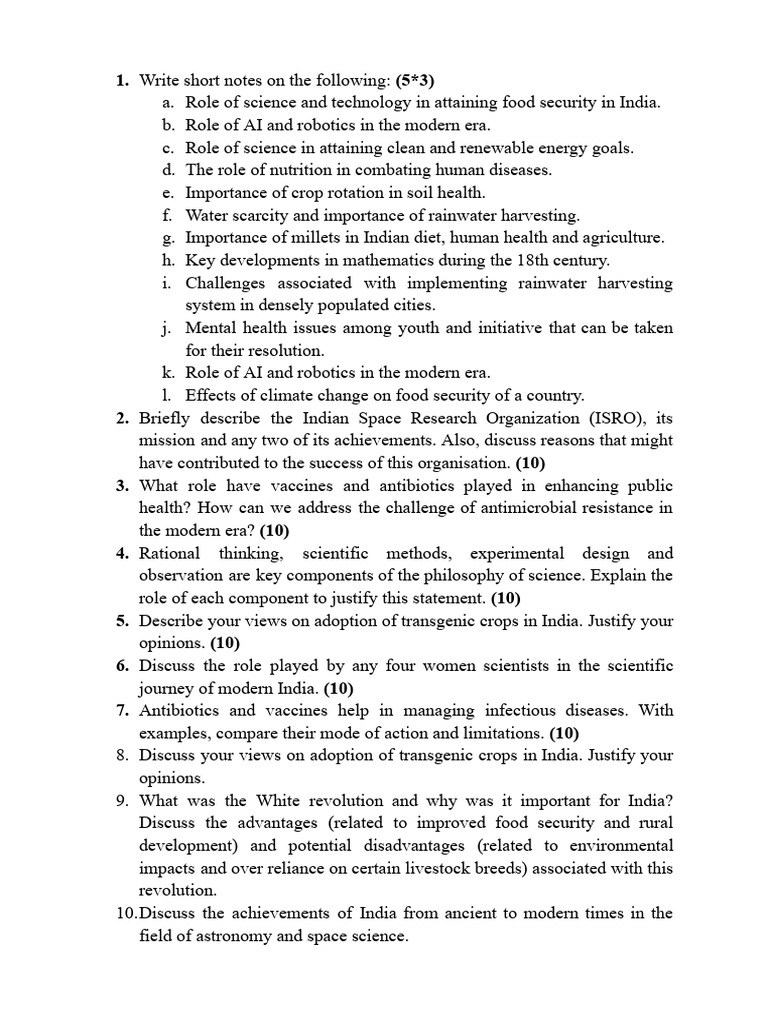 1. Write short notes on the following: (5*3)
a. Role of science and technology in attaining food security in India.
b. Role of AI and robotics in the modern era.
c. Role of science in attaining clean and renewable energy goals.
d. The role of nutrition in combating human diseases.
e. Importance of crop rotation in soil health.
f. Water scarcity and importance of rainwater harvesting.
g. Importance of millets in Indian diet, human health and agriculture.
h. Key developments in mathematics during the 18th century.
i. Challenges associated with implementing rainwater harvesting system in densely populated cities.
j. Mental health issues among youth and initiative that can be taken for their resolution.
k. Role of AI and robotics in the modern era.
l. Effects of climate change on food security of a country.
2. Briefly describe the Indian Space Research Organization (ISRO), its mission and any two of its achievements. Also, discuss reasons that might have contributed to the success of this organisation. (10)
3. What role have vaccines and antibiotics played in enhancing public health? How can we address the challenge of antimicrobial resistance in the modern era? (10)
4. Rational thinking, scientific methods, experimental design and observation are key components of the philosophy of science. Explain the role of each component to justify this statement. (10)
5. Describe your views on adoption of transgenic crops in India. Justify your opinions. (10)
6. Discuss the role played by any four women scientists in the scientific journey of modern India. (10)
7. Antibiotics and vaccines help in managing infectious diseases. With examples, compare their mode of action and limitations. (10)
8. Discuss your views on adoption of transgenic crops in India. Justify your opinions.
9. What was the White revolution and why was it important for India? Discuss the advantages (related to improved food security and rural development) and potential disadvantages (related to environmental impacts and over reliance on certain livestock breeds) associated with this revolution.
10. Discuss the achievements of India from ancient to modern times in the field of astronomy and space science.